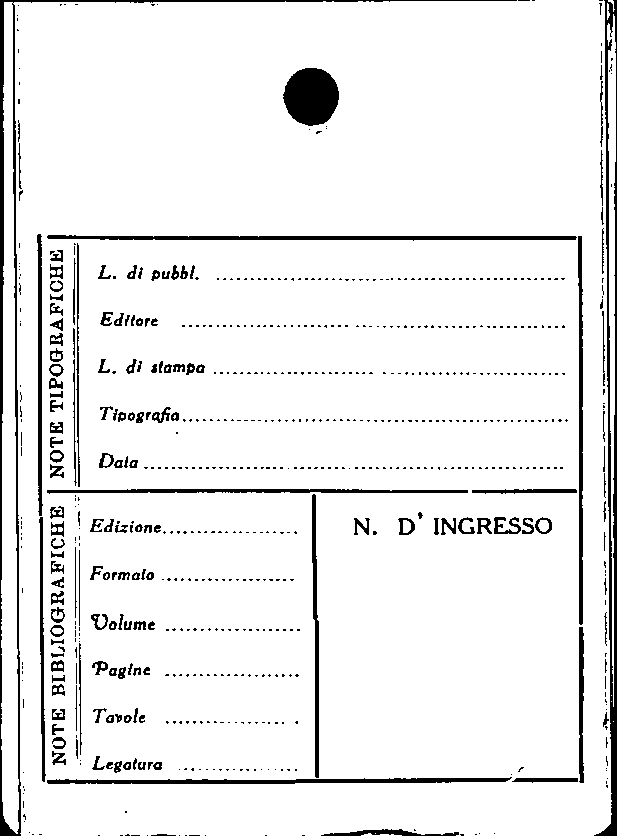 NOTE TIPOGRAFICHE

L. di pubbl. ____

Editore ____

L. di stampa ____

Tipografia ____

Data ____

NOTE BIBLIOGRAFICHE

Edizione ____

Formato ____

Volume ____

Pagine ____

Tavole ____

Legatura ____

N. D' INGRESSO